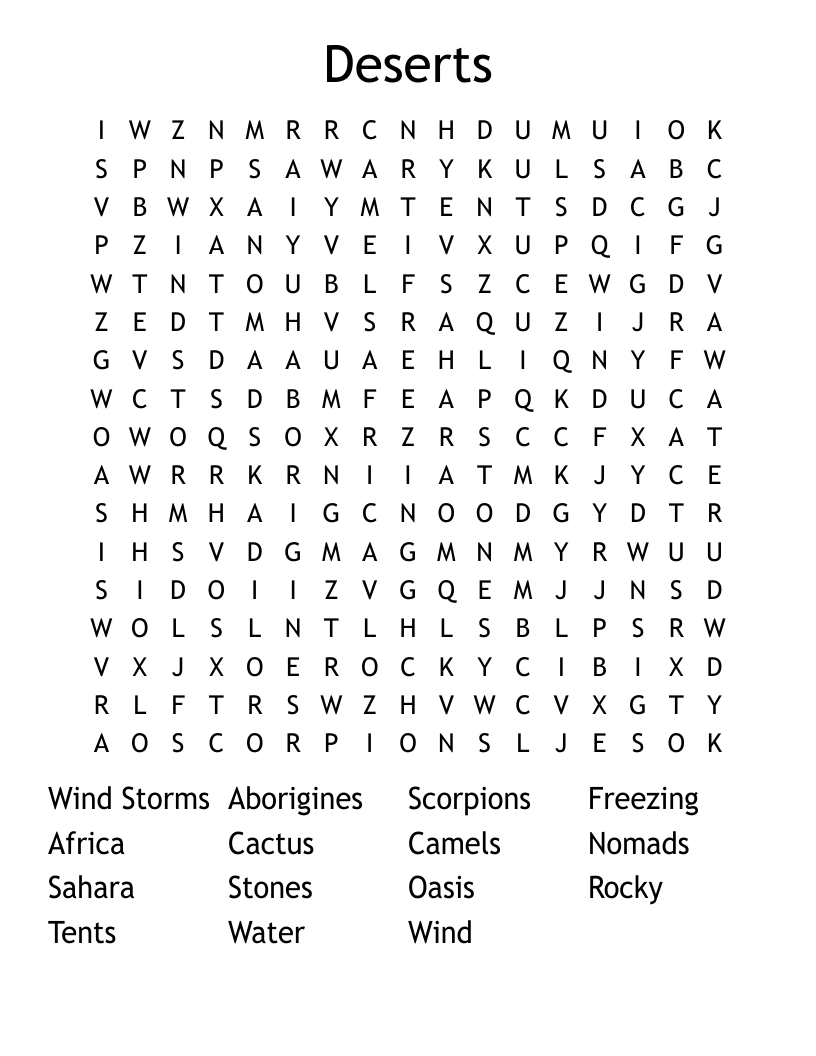 Deserts

I W Z N M R R C N H D U M U I O K
S P N P S A W A R Y K U L S A B C
V B W X A I Y M T E N T S D C G J
P Z I A N Y V E I V X U P Q I F G
W T N T O U B L F S Z C E W G D V
Z E D T M H V S R A Q U Z I J R A
G V S D A A U A E H L I Q N Y F W
W C T S D B M F E A P Q K D U C A
O W O Q S O X R Z R S C C F X A T
A W R R K R N I I A T M K J Y C E
S H M H A I G C N O O D G Y D T R
I H S V D G M A G M N M Y R W U U
S I D O I I Z V G Q E M J J N S D
W O L S L N T L H L S B L P S R W
V X J X O E R O C K Y C I B I X D
R L F T R S W Z H V W C V X G T Y
A O S C O R P I O N S L J E S O K

Wind Storms
Africa
Sahara
Tents

Aborigines
Cactus
Stones
Water

Scorpions
Camels
Oasis
Wind

Freezing
Nomads
Rocky